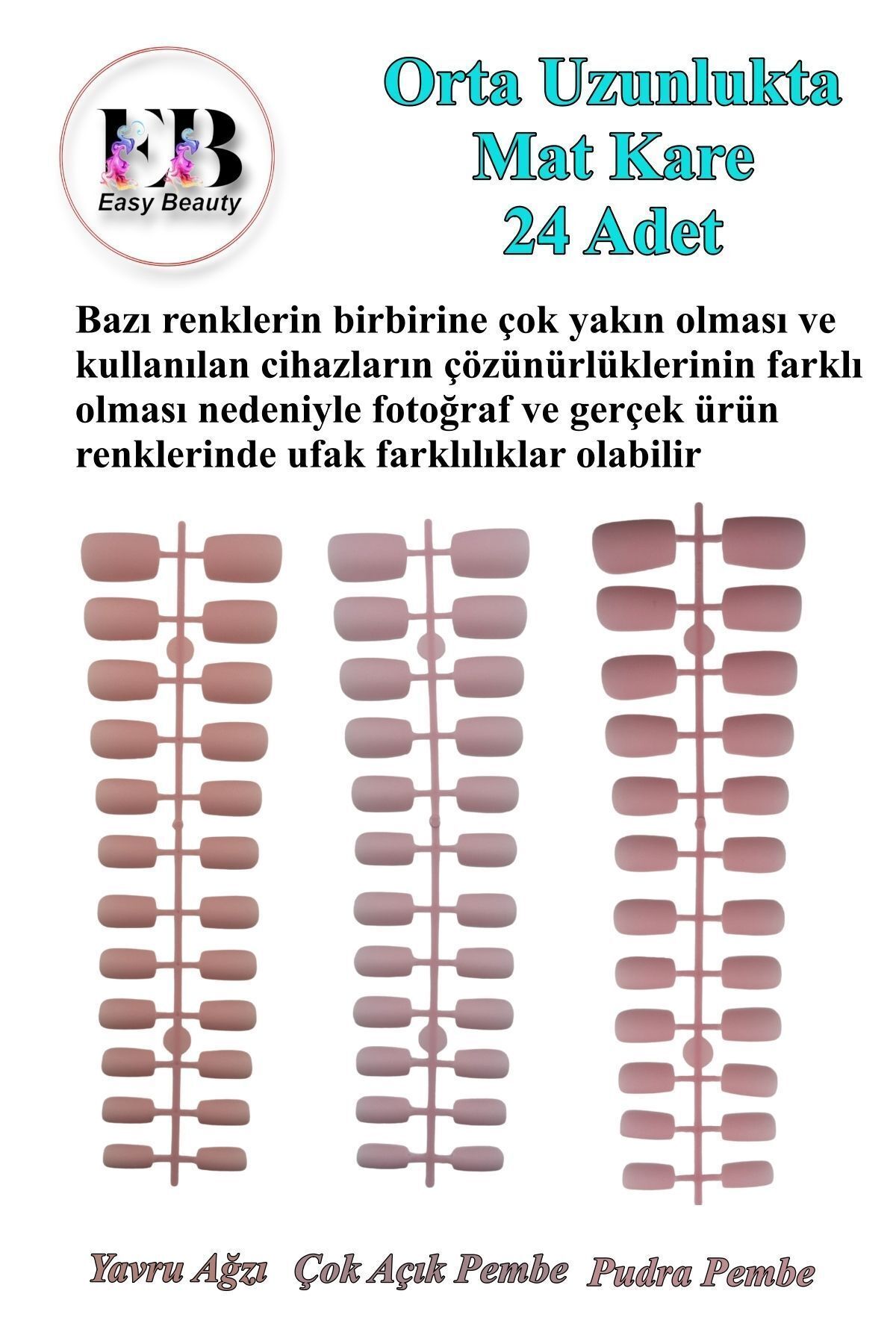 EB
Easy Beauty

Orta Uzunlukta
Mat Kare
24 Adet

Bazı renklerin birbirine çok yakın olması ve kullanılan cihazların çözünürlüklerinin farklı olması nedeniyle fotoğraf ve gerçek ürün renklerinde ufak farklılıklar olabilir

Yavru Ağzı Çok Açık Pembe Pudra Pembe